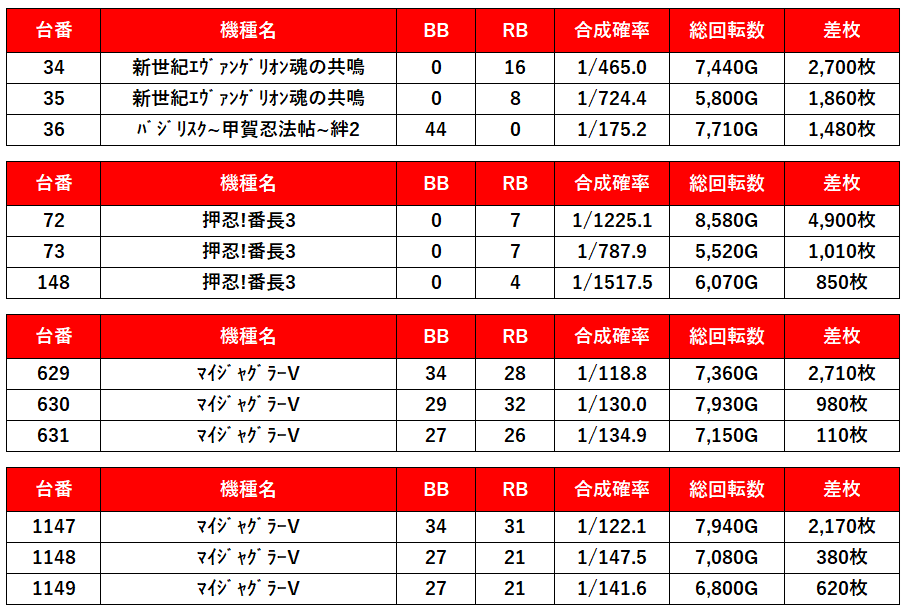 | 台番 | 機種名 | BB | RB | 合成確率 | 総回転数 | 差枚 |
|---|---|---|---|---|---|---|
| 34 | 新世紀ｴｳﾞｧﾝｹﾞﾘｵﾝ魂の共鳴 | 0 | 16 | 1/465.0 | 7,440G | 2,700枚 |
| 35 | 新世紀ｴｳﾞｧﾝｹﾞﾘｵﾝ魂の共鳴 | 0 | 8 | 1/724.4 | 5,800G | 1,860枚 |
| 36 | ﾊﾞｼﾞﾘｽｸ~甲賀忍法帖~絆2 | 44 | 0 | 1/175.2 | 7,710G | 1,480枚 |

| 台番 | 機種名 | BB | RB | 合成確率 | 総回転数 | 差枚 |
|---|---|---|---|---|---|---|
| 72 | 押忍!番長3 | 0 | 7 | 1/1225.1 | 8,580G | 4,900枚 |
| 73 | 押忍!番長3 | 0 | 7 | 1/787.9 | 5,520G | 1,010枚 |
| 148 | 押忍!番長3 | 0 | 4 | 1/1517.5 | 6,070G | 850枚 |

| 台番 | 機種名 | BB | RB | 合成確率 | 総回転数 | 差枚 |
|---|---|---|---|---|---|---|
| 629 | ﾏｲｼﾞｬｸﾞﾗｰV | 34 | 28 | 1/118.8 | 7,360G | 2,710枚 |
| 630 | ﾏｲｼﾞｬｸﾞﾗｰV | 29 | 32 | 1/130.0 | 7,930G | 980枚 |
| 631 | ﾏｲｼﾞｬｸﾞﾗｰV | 27 | 26 | 1/134.9 | 7,150G | 110枚 |

| 台番 | 機種名 | BB | RB | 合成確率 | 総回転数 | 差枚 |
|---|---|---|---|---|---|---|
| 1147 | ﾏｲｼﾞｬｸﾞﾗｰV | 34 | 31 | 1/122.1 | 7,940G | 2,170枚 |
| 1148 | ﾏｲｼﾞｬｸﾞﾗｰV | 27 | 21 | 1/147.5 | 7,080G | 380枚 |
| 1149 | ﾏｲｼﾞｬｸﾞﾗｰV | 27 | 21 | 1/141.6 | 6,800G | 620枚 |